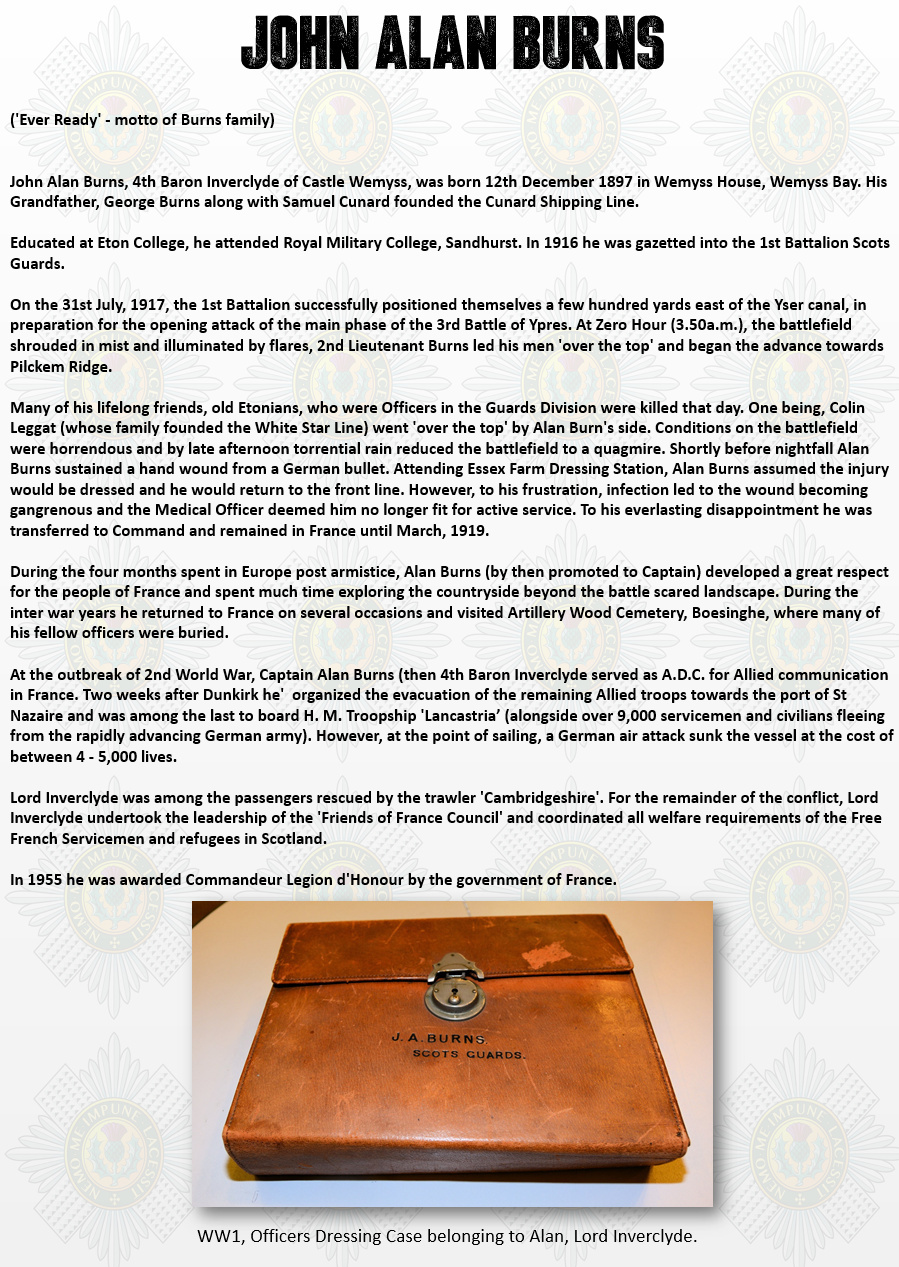 JOHN ALAN BURNS

('Ever Ready' - motto of Burns family)

John Alan Burns, 4th Baron Inverclyde of Castle Wemyss, was born 12th December 1897 in Wemyss House, Wemyss Bay. His Grandfather, George Burns along with Samuel Cunard founded the Cunard Shipping Line.

Educated at Eton College, he attended Royal Military College, Sandhurst. In 1916 he was gazetted into the 1st Battalion Scots Guards.

On the 31st July, 1917, the 1st Battalion successfully positioned themselves a few hundred yards east of the Yser canal, in preparation for the opening attack of the main phase of the 3rd Battle of Ypres. At Zero Hour (3.50a.m.), the battlefield shrouded in mist and illuminated by flares, 2nd Lieutenant Burns led his men 'over the top' and began the advance towards Pilckem Ridge.

Many of his lifelong friends, old Etonians, who were Officers in the Guards Division were killed that day. One being, Colin Leggat (whose family founded the White Star Line) went 'over the top' by Alan Burn's side. Conditions on the battlefield were horrendous and by late afternoon torrential rain reduced the battlefield to a quagmire. Shortly before nightfall Alan Burns sustained a hand wound from a German bullet. Attending Essex Farm Dressing Station, Alan Burns assumed the injury would be dressed and he would return to the front line. However, to his frustration, infection led to the wound becoming gangrenous and the Medical Officer deemed him no longer fit for active service. To his everlasting disappointment he was transferred to Command and remained in France until March, 1919.

During the four months spent in Europe post armistice, Alan Burns (by then promoted to Captain) developed a great respect for the people of France and spent much time exploring the countryside beyond the battle scared landscape. During the inter war years he returned to France on several occasions and visited Artillery Wood Cemetery, Boesinghe, where many of his fellow officers were buried.

At the outbreak of 2nd World War, Captain Alan Burns (then 4th Baron Inverclyde served as A.D.C. for Allied communication in France. Two weeks after Dunkirk he' organized the evacuation of the remaining Allied troops towards the port of St Nazaire and was among the last to board H. M. Troopship 'Lancastria' (alongside over 9,000 servicemen and civilians fleeing from the rapidly advancing German army). However, at the point of sailing, a German air attack sunk the vessel at the cost of between 4 - 5,000 lives.

Lord Inverclyde was among the passengers rescued by the trawler 'Cambridgeshire'. For the remainder of the conflict, Lord Inverclyde undertook the leadership of the 'Friends of France Council' and coordinated all welfare requirements of the Free French Servicemen and refugees in Scotland.

In 1955 he was awarded Commandeur Legion d'Honour by the government of France.

J. A. BURNS.
SCOTS GUARDS.

WW1, Officers Dressing Case belonging to Alan, Lord Inverclyde.